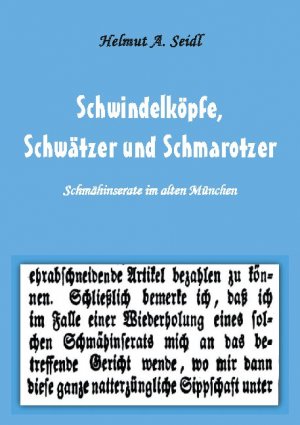 Helmut A. Seidl

Schwindelköpfe, Schwätzer und Schmarotzer

Schmähinserate im alten München

ehrabschneidende Artikel bezahlen zu können. Schließlich bemerke ich, daß ich im Falle einer Wiederholung eines solchen Schmähinserats mich an das betreffende Gericht wende, wo mir dann diese ganze natterzüngliche Sippschaft unter